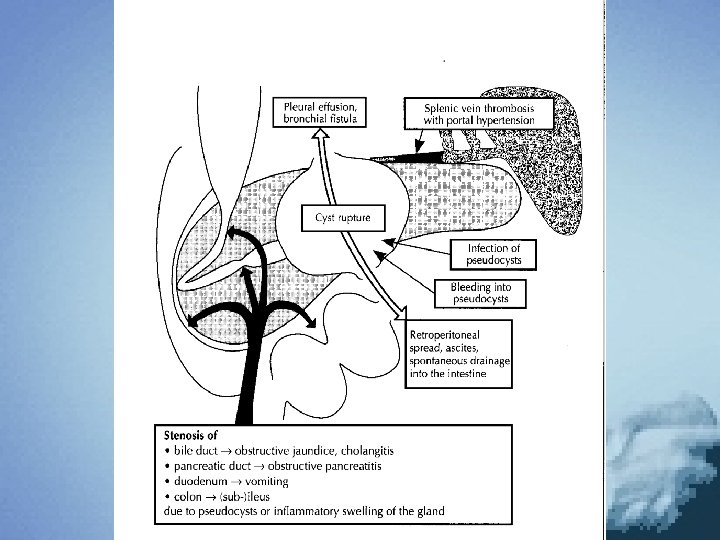 Pleural effusion, bronchial fistula

Splenic vein thrombosis with portal hypertension

Cyst rupture

Infection of pseudocysts

Bleeding into pseudocysts

Retroperitoneal spread, ascites, spontaneous drainage into the intestine

Stenosis of
• bile duct → obstructive jaundice, cholangitis
• pancreatic duct → obstructive pancreatitis
• duodenum → vomiting
• colon → (sub-)ileus
due to pseudocysts or inflammatory swelling of the gland